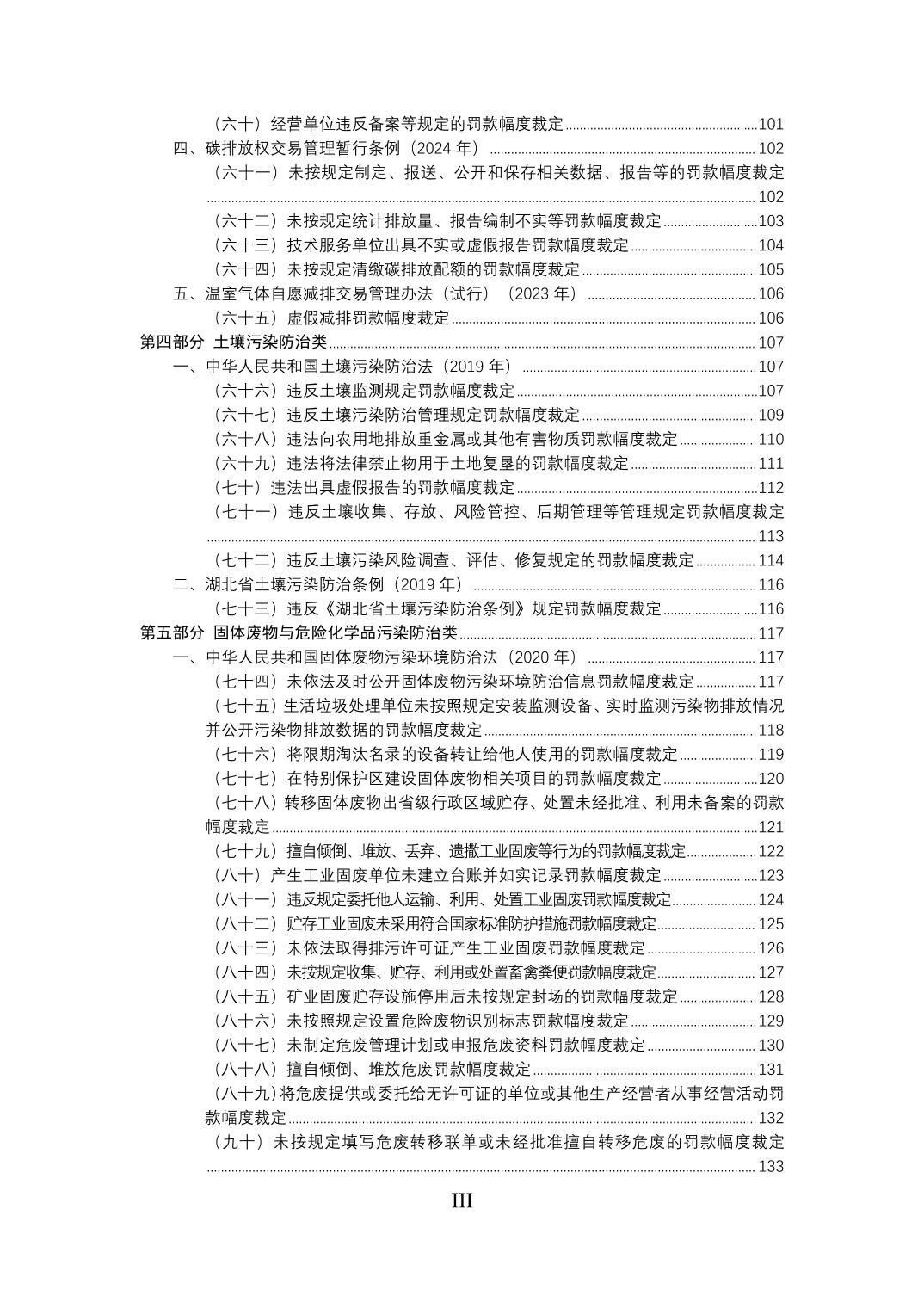 （六十）经营单位违反备案等规定的罚款幅度裁定......101
四、碳排放权交易管理暂行条例（2024 年）......102
（六十一）未按规定制定、报送、公开和保存相关数据、报告等的罚款幅度裁定......102
（六十二）未按规定统计排放量、报告编制不实等罚款幅度裁定......103
（六十三）技术服务单位出具不实或虚假报告罚款幅度裁定......104
（六十四）未按规定清缴碳排放配额的罚款幅度裁定......105
五、温室气体自愿减排交易管理办法（试行）（2023 年）......106
（六十五）虚假减排罚款幅度裁定......106
第四部分 土壤污染防治类......107
一、中华人民共和国土壤污染防治法（2019 年）......107
（六十六）违反土壤监测规定罚款幅度裁定......107
（六十七）违反土壤污染防治管理规定罚款幅度裁定......109
（六十八）违法向农用地排放重金属或其他有害物质罚款幅度裁定......110
（六十九）违法将法律禁止物用于土地复垦的罚款幅度裁定......111
（七十）违法出具虚假报告的罚款幅度裁定......112
（七十一）违反土壤收集、存放、风险管控、后期管理等管理规定罚款幅度裁定......113
（七十二）违反土壤污染风险调查、评估、修复规定的罚款幅度裁定......114
二、湖北省土壤污染防治条例（2019 年）......116
（七十三）违反《湖北省土壤污染防治条例》规定罚款幅度裁定......116
第五部分 固体废物与危险化学品污染防治类......117
一、中华人民共和国固体废物污染环境防治法（2020 年）......117
（七十四）未依法及时公开固体废物污染环境防治信息罚款幅度裁定......117
（七十五）生活垃圾处理单位未按照规定安装监测设备、实时监测污染物排放情况并公开污染物排放数据的罚款幅度裁定......118
（七十六）将限期淘汰名录的设备转让给他人使用的罚款幅度裁定......119
（七十七）在特别保护区建设固体废物相关项目的罚款幅度裁定......120
（七十八）转移固体废物出省级行政区域贮存、处置未经批准、利用未备案的罚款幅度裁定......121
（七十九）擅自倾倒、堆放、丢弃、遗撒工业固废等行为的罚款幅度裁定......122
（八十）产生工业固废单位未建立台账并如实记录罚款幅度裁定......123
（八十一）违反规定委托他人运输、利用、处置工业固废罚款幅度裁定......124
（八十二）贮存工业固废未采用符合国家标准防护措施罚款幅度裁定......125
（八十三）未依法取得排污许可证产生工业固废罚款幅度裁定......126
（八十四）未按规定收集、贮存、利用或处置畜禽粪便罚款幅度裁定......127
（八十五）矿业固废贮存设施停用后未按规定封场的罚款幅度裁定......128
（八十六）未按照规定设置危险废物识别标志罚款幅度裁定......129
（八十七）未制定危废管理计划或申报危废资料罚款幅度裁定......130
（八十八）擅自倾倒、堆放危废罚款幅度裁定......131
（八十九）将危废提供或委托给无许可证的单位或其他生产经营者从事经营活动罚款幅度裁定......132
（九十）未按规定填写危废转移联单或未经批准擅自转移危废的罚款幅度裁定......133
III